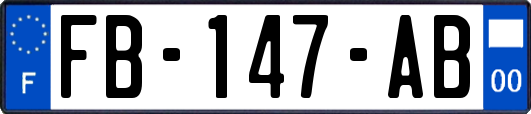 F
FB-147-AB
00